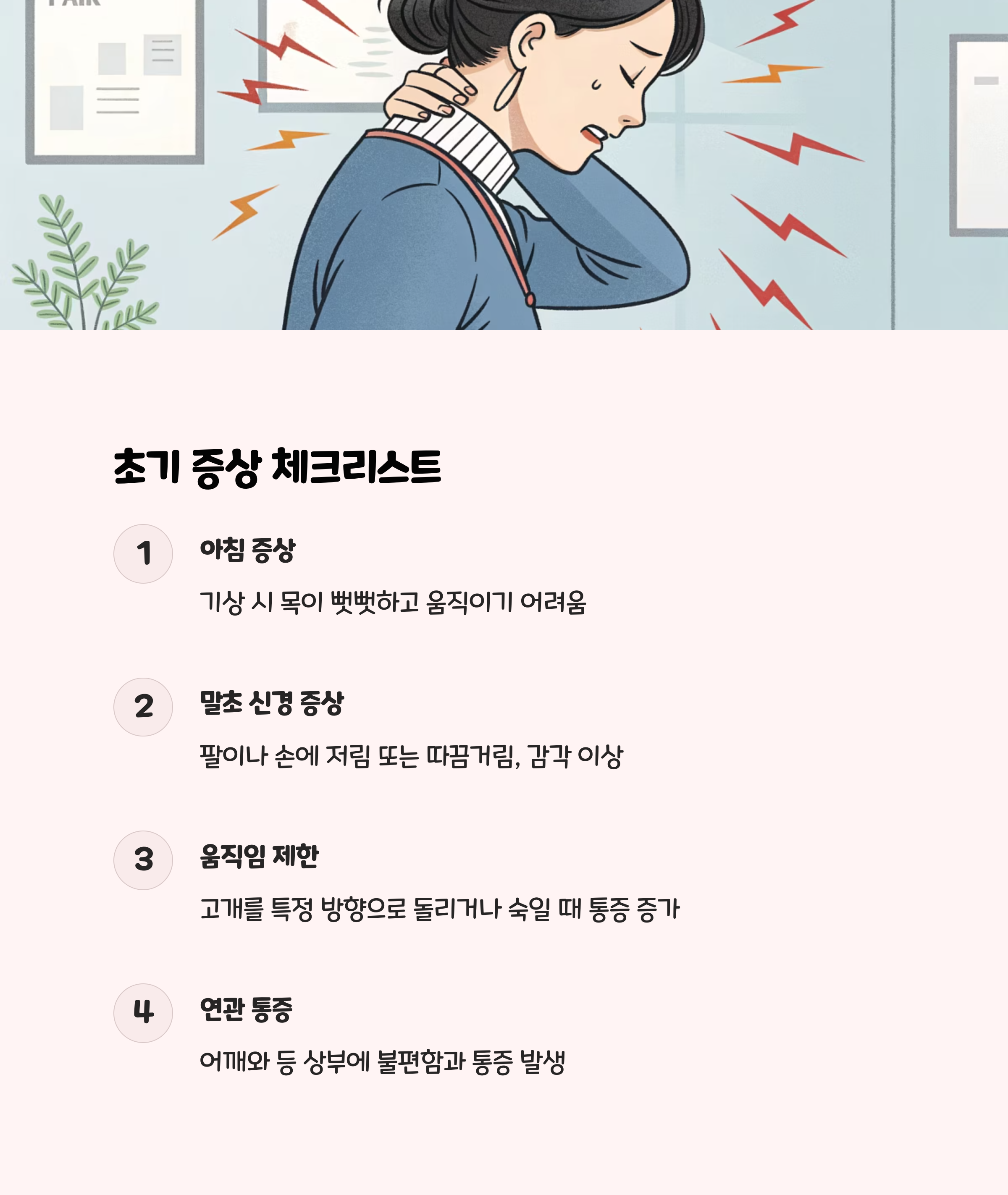 초기 증상 체크리스트

1

아침 증상

기상 시 목이 뻣뻣하고 움직이기 어려움

2

말초 신경 증상

팔이나 손에 저림 또는 따끔거림, 감각 이상

3

움직임 제한

고개를 특정 방향으로 돌리거나 숙일 때 통증 증가

4

연관 통증

어깨와 등 상부에 불편함과 통증 발생